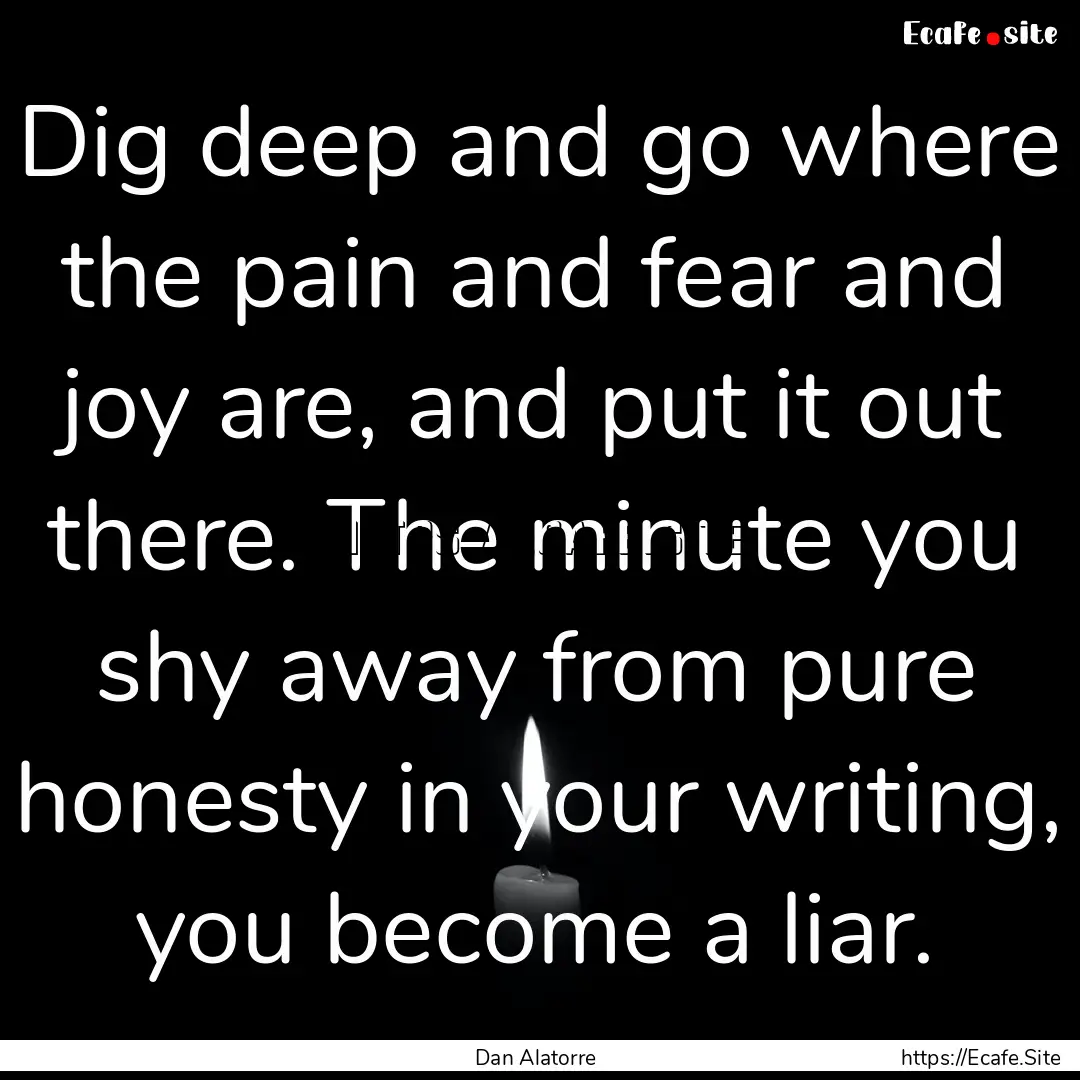 Ecafe.site

Dig deep and go where the pain and fear and joy are, and put it out there. The minute you shy away from pure honesty in your writing, you become a liar.

Dan Alatorre https://Ecafe.Site